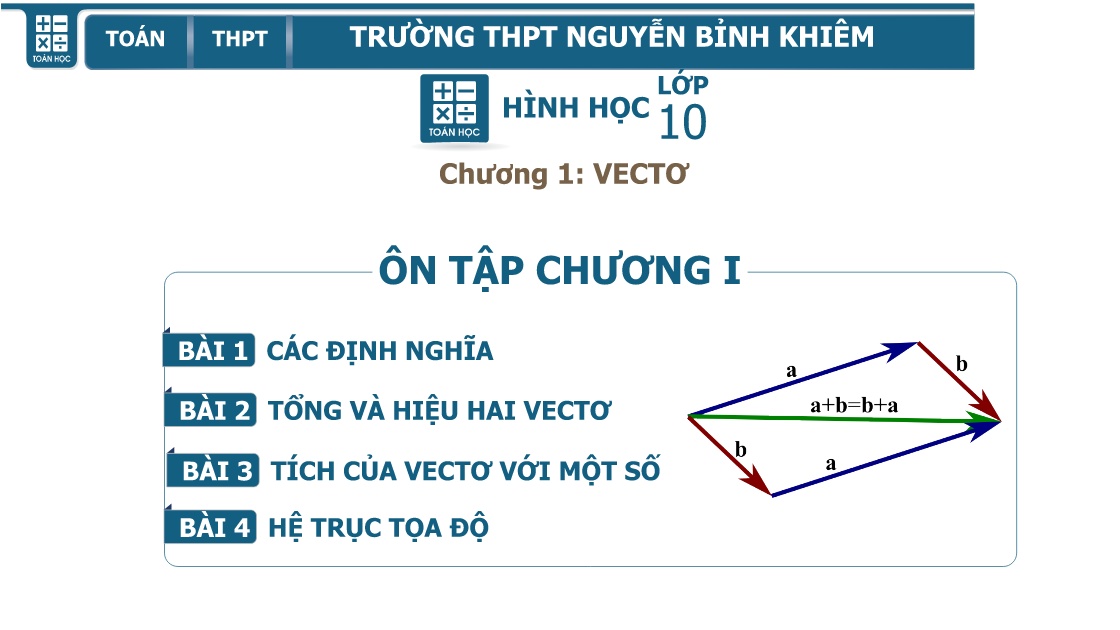 TOÁN HỌC

TOÁN

THPT

TRƯỜNG THPT NGUYỄN BỈNH KHIÊM

TOÁN HỌC

HÌNH HỌC LỚP 10

Chương 1: VECTƠ

ÔN TẬP CHƯƠNG I

BÀI 1 CÁC ĐỊNH NGHĨA

BÀI 2 TỔNG VÀ HIỆU HAI VECTƠ

BÀI 3 TÍCH CỦA VECTƠ VỚI MỘT SỐ

BÀI 4 HỆ TRỤC TỌA ĐỘ

a

b

a+b=b+a

b

a